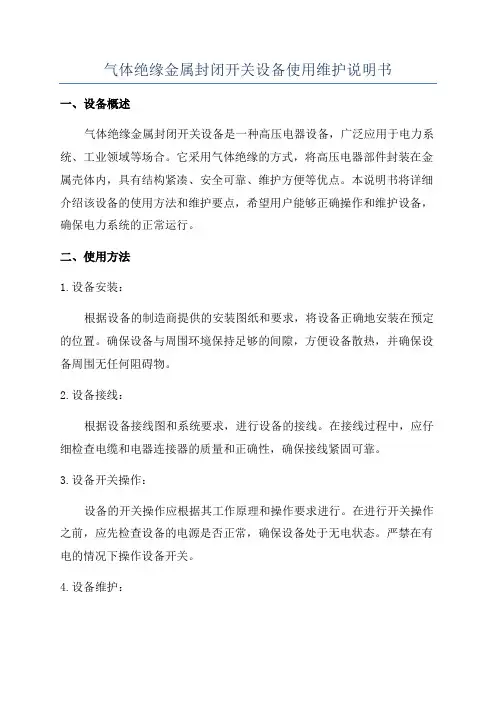 气体绝缘金属封闭开关设备使用维护说明书

一、设备概述

气体绝缘金属封闭开关设备是一种高压电器设备，广泛应用于电力系统、工业领域等场合。它采用气体绝缘的方式，将高压电器部件封装在金属壳体内，具有结构紧凑、安全可靠、维护方便等优点。本说明书将详细介绍该设备的使用方法和维护要点，希望用户能够正确操作和维护设备，确保电力系统的正常运行。

二、使用方法

1. 设备安装：

根据设备的制造商提供的安装图纸和要求，将设备正确地安装在预定的位置。确保设备与周围环境保持足够的间隙，方便设备散热，并确保设备周围无任何阻碍物。

2. 设备接线：

根据设备接线图和系统要求，进行设备的接线。在接线过程中，应仔细检查电缆和电器连接器的质量和正确性，确保接线紧固可靠。

3. 设备开关操作：

设备的开关操作应根据其工作原理和操作要求进行。在进行开关操作之前，应先检查设备的电源是否正常，确保设备处于无电状态。严禁在有电的情况下操作设备开关。

4. 设备维护：